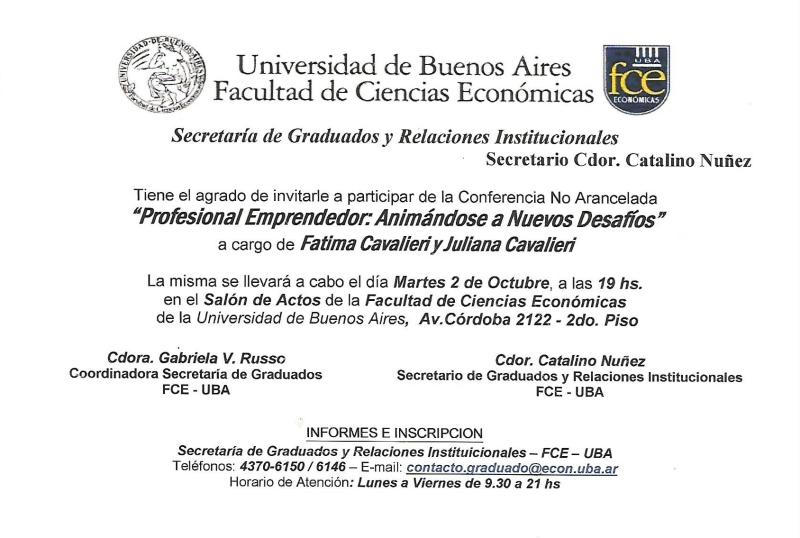 Universidad de Buenos Aires
Facultad de Ciencias Económicas

UBA
fce
ECONÓMICAS

Secretaría de Graduados y Relaciones Institucionales
Secretario Cdor. Catalino Nuñez

Tiene el agrado de invitarle a participar de la Conferencia No Arancelada
"Profesional Emprendedor: Animándose a Nuevos Desafíos"
a cargo de Fatima Cavalieri y Juliana Cavalieri

La misma se llevará a cabo el día Martes 2 de Octubre, a las 19 hs.
en el Salón de Actos de la Facultad de Ciencias Económicas
de la Universidad de Buenos Aires, Av.Córdoba 2122 - 2do. Piso

Cdora. Gabriela V. Russo
Coordinadora Secretaría de Graduados
FCE - UBA

Cdor. Catalino Nuñez
Secretario de Graduados y Relaciones Institucionales
FCE - UBA

INFORMES E INSCRIPCION
Secretaría de Graduados y Relaciones Instituicionales – FCE – UBA
Teléfonos: 4370-6150 / 6146 – E-mail: contacto.graduado@econ.uba.ar
Horario de Atención: Lunes a Viernes de 9.30 a 21 hs